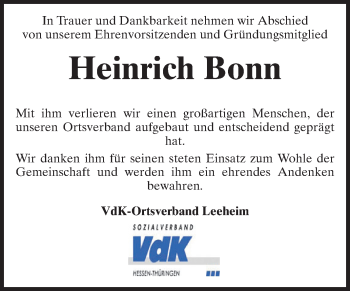 In Trauer und Dankbarkeit nehmen wir Abschied von unserem Ehrenvorsitzenden und Gründungsmitglied

Heinrich Bonn

Mit ihm verlieren wir einen großartigen Menschen, der unseren Ortsverband aufgebaut und entscheidend geprägt hat.

Wir danken ihm für seinen steten Einsatz zum Wohle der Gemeinschaft und werden ihm ein ehrendes Andenken bewahren.

VdK-Ortsverband Leeheim

SOZIALVERBAND

VdK

HESSEN-THÜRINGEN